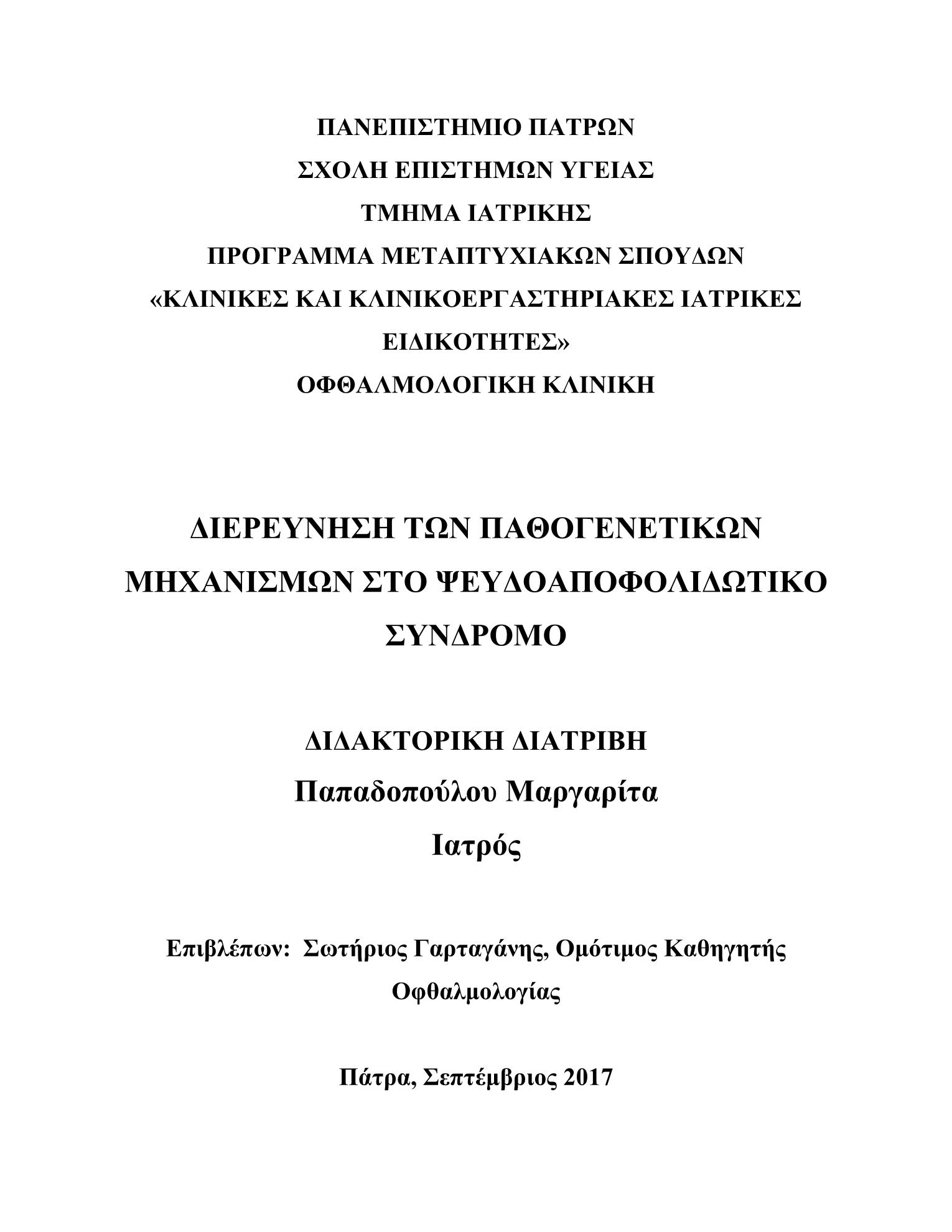 ΠΑΝΕΠΙΣΤΗΜΙΟ ΠΑΤΡΩΝ
ΣΧΟΛΗ ΕΠΙΣΤΗΜΩΝ ΥΓΕΙΑΣ
ΤΜΗΜΑ ΙΑΤΡΙΚΗΣ
ΠΡΟΓΡΑΜΜΑ ΜΕΤΑΠΤΥΧΙΑΚΩΝ ΣΠΟΥΔΩΝ
«ΚΛΙΝΙΚΕΣ ΚΑΙ ΚΛΙΝΙΚΟΕΡΓΑΣΤΗΡΙΑΚΕΣ ΙΑΤΡΙΚΕΣ ΕΙΔΙΚΟΤΗΤΕΣ»
ΟΦΘΑΛΜΟΛΟΓΙΚΗ ΚΛΙΝΙΚΗ

ΔΙΕΡΕΥΝΗΣΗ ΤΩΝ ΠΑΘΟΓΕΝΕΤΙΚΩΝ ΜΗΧΑΝΙΣΜΩΝ ΣΤΟ ΨΕΥΔΟΑΠΟΦΟΛΙΔΩΤΙΚΟ ΣΥΝΔΡΟΜΟ

ΔΙΔΑΚΤΟΡΙΚΗ ΔΙΑΤΡΙΒΗ
Παπαδοπούλου Μαργαρίτα
Ιατρός

Επιβλέπων: Σωτήριος Γαρταγάνης, Ομότιμος Καθηγητής Οφθαλμολογίας

Πάτρα, Σεπτέμβριος 2017